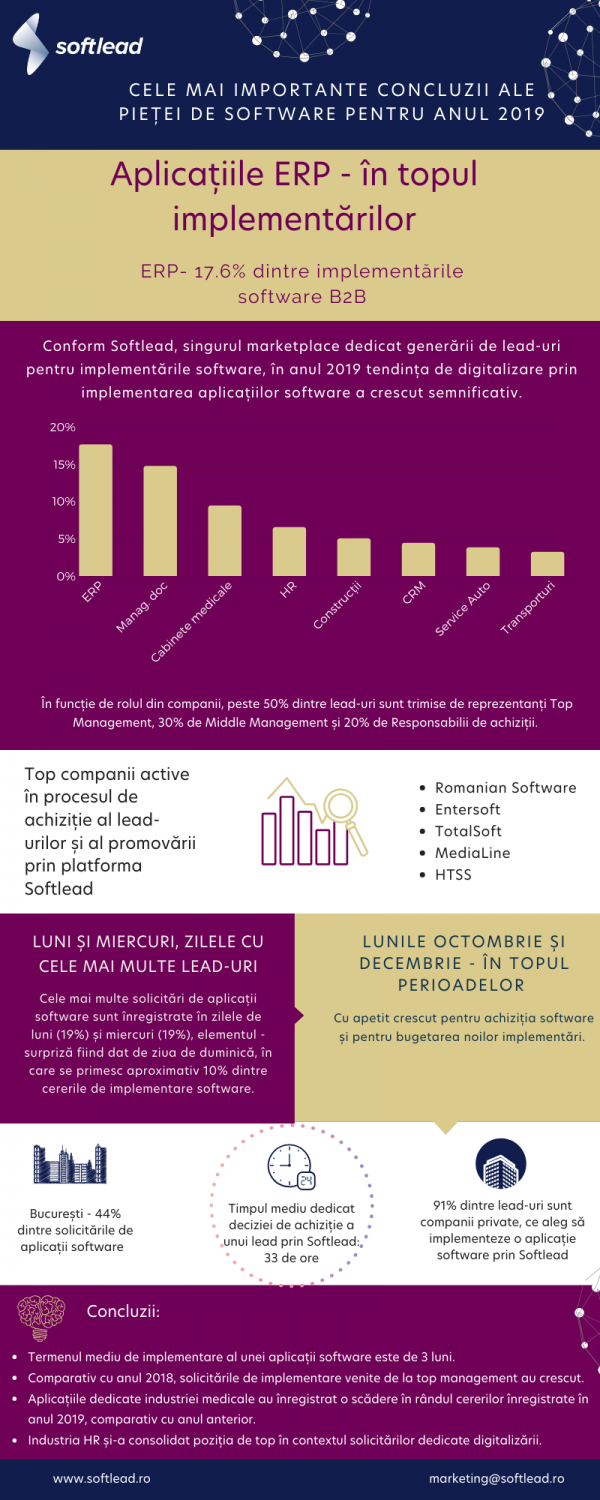 softlead

CELE MAI IMPORTANTE CONCLUZII ALE PIEȚEI DE SOFTWARE PENTRU ANUL 2019

Aplicațiile ERP - în topul implementărilor

ERP- 17.6% dintre implementările software B2B

Conform Softlead, singurul marketplace dedicat generării de lead-uri pentru implementările software, în anul 2019 tendința de digitalizare prin implementarea aplicațiilor software a crescut semnificativ.

20%
15%
10%
5%
0%
ERP
Manag. doc
Cabinete medicale
HR
Construcții
CRM
Service Auto
Transporturi

În funcție de rolul din companii, peste 50% dintre lead-uri sunt trimise de reprezentanți Top Management, 30% de Middle Management și 20% de Responsabilii de achiziții.

Top companii active în procesul de achiziție al lead-urilor și al promovării prin platforma Softlead

- Romanian Software
- Entersoft
- TotalSoft
- MediaLine
- HTSS

LUNI ȘI MIERCURI, ZILELE CU CELE MAI MULTE LEAD-URI

Cele mai multe solicitări de aplicații software sunt înregistrate în zilele de luni (19%) și miercuri (19%), elementul - surpriză fiind dat de ziua de duminică, în care se primesc aproximativ 10% dintre cererile de implementare software.

LUNILE OCTOMBRIE ȘI DECEMBRIE - ÎN TOPUL PERIOADELOR

Cu apetit crescut pentru achiziția software și pentru bugetarea noilor implementări.

București - 44% dintre solicitările de aplicații software

24

Timpul mediu dedicat deciziei de achiziție a unui lead prin Softlead: 33 de ore

91% dintre lead-uri sunt companii private, ce aleg să implementeze o aplicație software prin Softlead

Concluzii:

- Termenul mediu de implementare al unei aplicații software este de 3 luni.
- Comparativ cu anul 2018, solicitările de implementare venite de la top management au crescut.
- Aplicațiile dedicate industriei medicale au înregistrat o scădere în rândul cererilor înregistrate în anul 2019, comparativ cu anul anterior.
- Industria HR și-a consolidat poziția de top în contextul solicitărilor dedicate digitalizării.

www.softlead.ro
marketing@softlead.ro